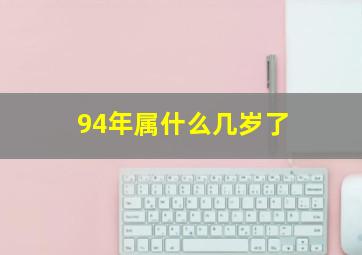 94年属什么几岁了